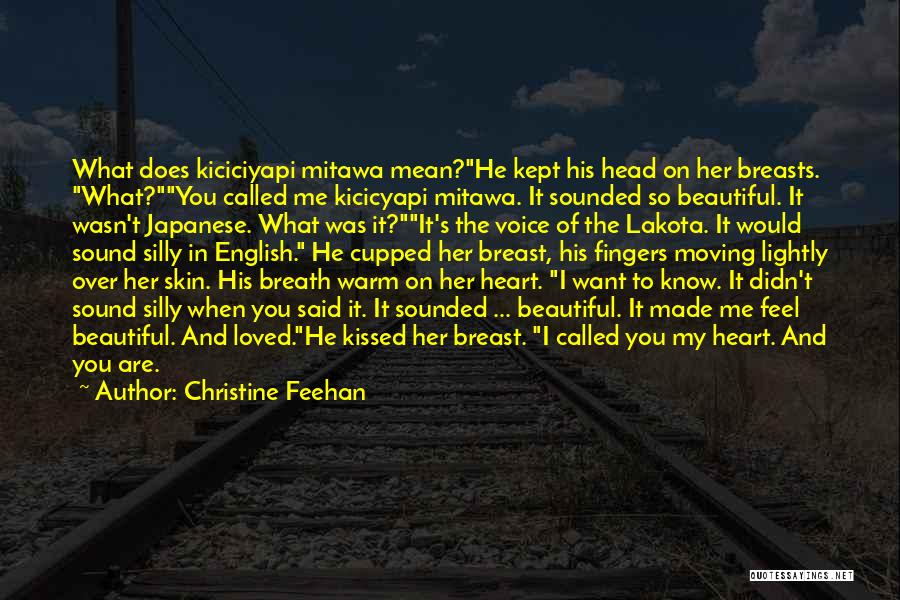 What does kiciciyapi mitawa mean?"He kept his head on her breasts. "What?""You called me kicicyapi mitawa. It sounded so beautiful. It wasn't Japanese. What was it?""It's the voice of the Lakota. It would sound silly in English." He cupped her breast, his fingers moving lightly over her skin. His breath warm on her heart. "I want to know. It didn't sound silly when you said it. It sounded ... beautiful. It made me feel beautiful. And loved."He kissed her breast. "I called you my heart. And you are.

~ Author: Christine Feehan

QUOTESSAYINGS.NET